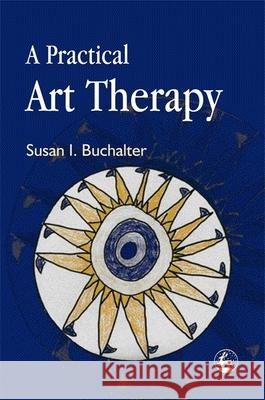 A Practical
Art Therapy

Susan I. Buchalter

Kraina Książek